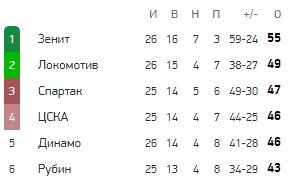 |  |  | И | В | Н | П | +/- | О |
|---|---|---|---|---|---|---|---|
| 1 | Зенит | 26 | 16 | 7 | 3 | 59-24 | 55 |
| 2 | Локомотив | 26 | 15 | 4 | 7 | 38-27 | 49 |
| 3 | Спартак | 25 | 14 | 5 | 6 | 49-30 | 47 |
| 4 | ЦСКА | 25 | 14 | 4 | 7 | 44-25 | 46 |
| 5 | Динамо | 26 | 14 | 4 | 8 | 41-28 | 46 |
| 6 | Рубин | 25 | 13 | 4 | 8 | 34-29 | 43 |